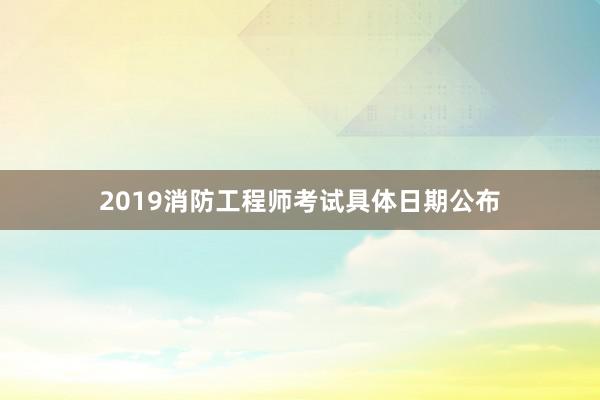 2019消防工程师考试具体日期公布